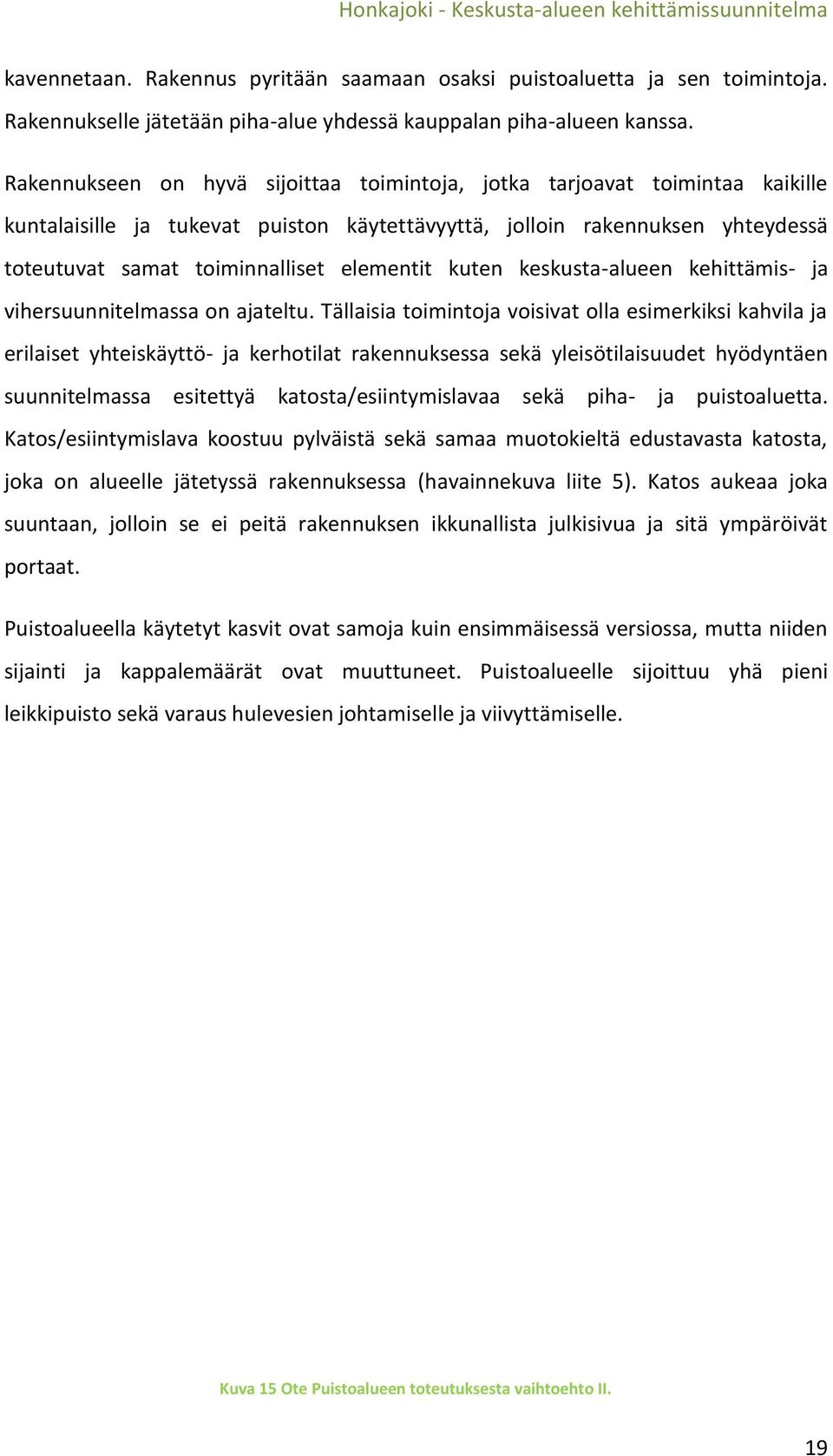 Honkajoki - Keskusta-alueen kehittämissuunnitelma

kavennetaan. Rakennus pyritään saamaan osaksi puistoaluetta ja sen toimintoja. Rakennukselle jätetään piha-alue yhdessä kauppalan piha-alueen kanssa.

Rakennukseen on hyvä sijoittaa toimintoja, jotka tarjoavat toimintaa kaikille kuntalaisille ja tukevat puiston käytettävyyttä, jolloin rakennuksen yhteydessä toteutuvat samat toiminnalliset elementit kuten keskusta-alueen kehittämis- ja vihersuunnitelmassa on ajateltu. Tällaisia toimintoja voisivat olla esimerkiksi kahvila ja erilaiset yhteiskäyttö- ja kerhotilat rakennuksessa sekä yleisötilaisuudet hyödyntäen suunnitelmassa esitettyä katosta/esiintymislavaa sekä piha- ja puistoaluetta. Katos/esiintymislava koostuu pylväistä sekä samaa muotokieltä edustavasta katosta, joka on alueelle jätetyssä rakennuksessa (havainnekuva liite 5). Katos aukeaa joka suuntaan, jolloin se ei peitä rakennuksen ikkunallista julkisivua ja sitä ympäröivät portaat.

Puistoalueella käytetyt kasvit ovat samoja kuin ensimmäisessä versiossa, mutta niiden sijainti ja kappalemäärät ovat muuttuneet. Puistoalueelle sijoittuu yhä pieni leikkipuisto sekä varaus hulevesien johtamiselle ja viivyttämiselle.

Kuva 15 Ote Puistoalueen toteutuksesta vaihtoehto II.

19